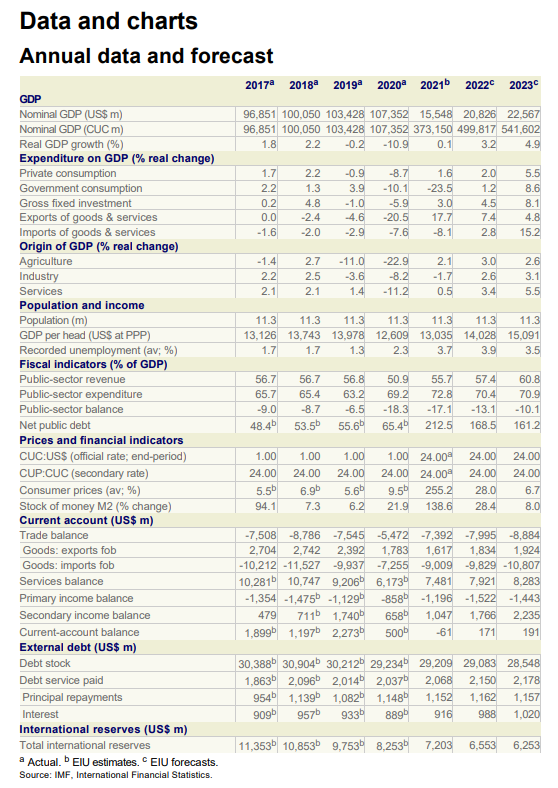 Data and charts

Annual data and forecast

| | 2017$^a$ | 2018$^a$ | 2019$^a$ | 2020$^a$ | 2021$^b$ | 2022$^c$ | 2023$^c$ |
|---|---|---|---|---|---|---|---|
| **GDP** | | | | | | | |
| Nominal GDP (US$ m) | 96,851 | 100,050 | 103,428 | 107,352 | 15,548 | 20,826 | 22,567 |
| Nominal GDP (CUC m) | 96,851 | 100,050 | 103,428 | 107,352 | 373,150 | 499,817 | 541,602 |
| Real GDP growth (%) | 1.8 | 2.2 | -0.2 | -10.9 | 0.1 | 3.2 | 4.9 |
| **Expenditure on GDP (% real change)** | | | | | | | |
| Private consumption | 1.7 | 2.2 | -0.9 | -8.7 | 1.6 | 2.0 | 5.5 |
| Government consumption | 2.2 | 1.3 | 3.9 | -10.1 | -23.5 | 1.2 | 8.6 |
| Gross fixed investment | 0.2 | 4.8 | -1.0 | -5.9 | 3.0 | 4.5 | 8.1 |
| Exports of goods & services | 0.0 | -2.4 | -4.6 | -20.5 | 17.7 | 7.4 | 4.8 |
| Imports of goods & services | -1.6 | -2.0 | -2.9 | -7.6 | -8.1 | 2.8 | 15.2 |
| **Origin of GDP (% real change)** | | | | | | | |
| Agriculture | -1.4 | 2.7 | -11.0 | -22.9 | 2.1 | 3.0 | 2.6 |
| Industry | 2.2 | 2.5 | -3.6 | -8.2 | -1.7 | 2.6 | 3.1 |
| Services | 2.1 | 2.1 | 1.4 | -11.2 | 0.5 | 3.4 | 5.5 |
| **Population and income** | | | | | | | |
| Population (m) | 11.3 | 11.3 | 11.3 | 11.3 | 11.3 | 11.3 | 11.3 |
| GDP per head (US$ at PPP) | 13,126 | 13,743 | 13,978 | 12,609 | 13,035 | 14,028 | 15,091 |
| Recorded unemployment (av; %) | 1.7 | 1.7 | 1.3 | 2.3 | 3.7 | 3.9 | 3.5 |
| **Fiscal indicators (% of GDP)** | | | | | | | |
| Public-sector revenue | 56.7 | 56.7 | 56.8 | 50.9 | 55.7 | 57.4 | 60.8 |
| Public-sector expenditure | 65.7 | 65.4 | 63.2 | 69.2 | 72.8 | 70.4 | 70.9 |
| Public-sector balance | -9.0 | -8.7 | -6.5 | -18.3 | -17.1 | -13.1 | -10.1 |
| Net public debt | 48.4$^b$ | 53.5$^b$ | 55.6$^b$ | 65.4$^b$ | 212.5 | 168.5 | 161.2 |
| **Prices and financial indicators** | | | | | | | |
| CUC:US$ (official rate; end-period) | 1.00 | 1.00 | 1.00 | 1.00 | 24.00$^a$ | 24.00 | 24.00 |
| CUP:CUC (secondary rate) | 24.00 | 24.00 | 24.00 | 24.00 | 24.00$^a$ | 24.00 | 24.00 |
| Consumer prices (av; %) | 5.5$^b$ | 6.9$^b$ | 5.6$^b$ | 9.5$^b$ | 255.2 | 28.0 | 6.7 |
| Stock of money M2 (% change) | 94.1 | 7.3 | 6.2 | 21.9 | 138.6 | 28.4 | 8.0 |
| **Current account (US$ m)** | | | | | | | |
| Trade balance | -7,508 | -8,786 | -7,545 | -5,472 | -7,392 | -7,995 | -8,884 |
| Goods: exports fob | 2,704 | 2,742 | 2,392 | 1,783 | 1,617 | 1,834 | 1,924 |
| Goods: imports fob | -10,212 | -11,527 | -9,937 | -7,255 | -9,009 | -9,829 | -10,807 |
| Services balance | 10,281$^b$ | 10,747 | 9,206$^b$ | 6,173$^b$ | 7,481 | 7,921 | 8,283 |
| Primary income balance | -1,354 | -1,475$^b$ | -1,129$^b$ | -858$^b$ | -1,196 | -1,522 | -1,443 |
| Secondary income balance | 479 | 711$^b$ | 1,740$^b$ | 658$^b$ | 1,047 | 1,766 | 2,235 |
| Current-account balance | 1,899$^b$ | 1,197$^b$ | 2,273$^b$ | 500$^b$ | -61 | 171 | 191 |
| **External debt (US$ m)** | | | | | | | |
| Debt stock | 30,388$^b$ | 30,904$^b$ | 30,212$^b$ | 29,234$^b$ | 29,209 | 29,083 | 28,548 |
| Debt service paid | 1,863$^b$ | 2,096$^b$ | 2,014$^b$ | 2,037$^b$ | 2,068 | 2,150 | 2,178 |
| Principal repayments | 954$^b$ | 1,139$^b$ | 1,082$^b$ | 1,148$^b$ | 1,152 | 1,162 | 1,157 |
| Interest | 909$^b$ | 957$^b$ | 933$^b$ | 889$^b$ | 916 | 988 | 1,020 |
| **International reserves (US$ m)** | | | | | | | |
| Total international reserves | 11,353$^b$ | 10,853$^b$ | 9,753$^b$ | 8,253$^b$ | 7,203 | 6,553 | 6,253 |

$^a$ Actual. $^b$ EIU estimates. $^c$ EIU forecasts.
Source: IMF, International Financial Statistics.